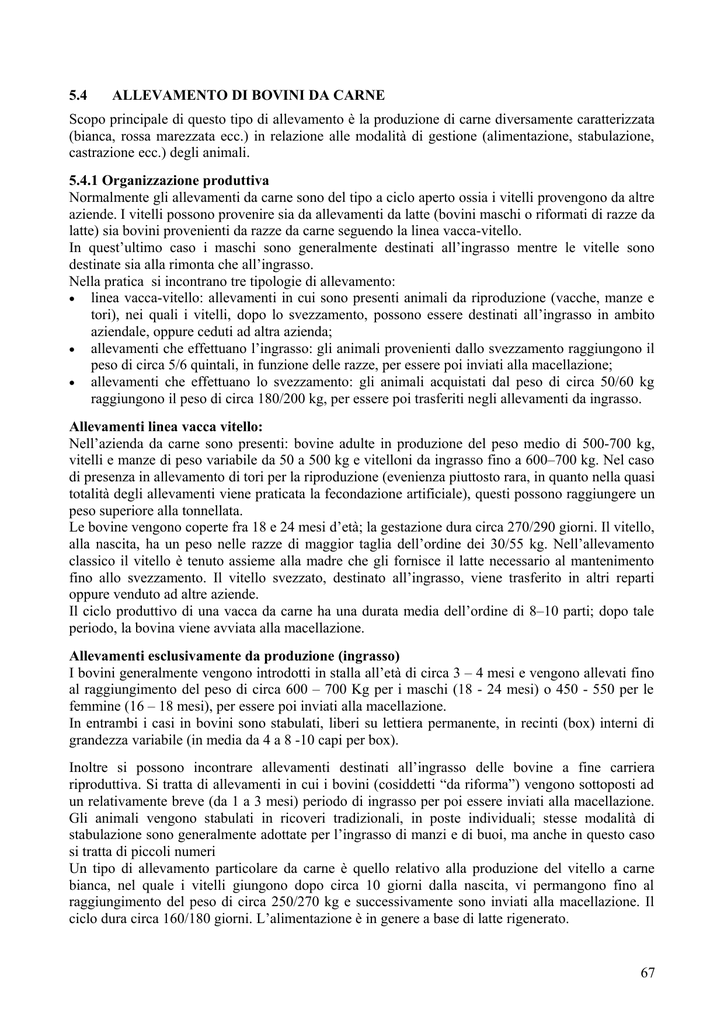 5.4 ALLEVAMENTO DI BOVINI DA CARNE

Scopo principale di questo tipo di allevamento è la produzione di carne diversamente caratterizzata (bianca, rossa marezzata ecc.) in relazione alle modalità di gestione (alimentazione, stabulazione, castrazione ecc.) degli animali.

5.4.1 Organizzazione produttiva

Normalmente gli allevamenti da carne sono del tipo a ciclo aperto ossia i vitelli provengono da altre aziende. I vitelli possono provenire sia da allevamenti da latte (bovini maschi o riformati di razze da latte) sia bovini provenienti da razze da carne seguendo la linea vacca-vitello.
In quest'ultimo caso i maschi sono generalmente destinati all'ingrasso mentre le vitelle sono destinate sia alla rimonta che all'ingrasso.
Nella pratica si incontrano tre tipologie di allevamento:
• linea vacca-vitello: allevamenti in cui sono presenti animali da riproduzione (vacche, manze e tori), nei quali i vitelli, dopo lo svezzamento, possono essere destinati all'ingrasso in ambito aziendale, oppure ceduti ad altra azienda;
• allevamenti che effettuano l'ingrasso: gli animali provenienti dallo svezzamento raggiungono il peso di circa 5/6 quintali, in funzione delle razze, per essere poi inviati alla macellazione;
• allevamenti che effettuano lo svezzamento: gli animali acquistati dal peso di circa 50/60 kg raggiungono il peso di circa 180/200 kg, per essere poi trasferiti negli allevamenti da ingrasso.

Allevamenti linea vacca vitello:

Nell'azienda da carne sono presenti: bovine adulte in produzione del peso medio di 500-700 kg, vitelli e manze di peso variabile da 50 a 500 kg e vitelloni da ingrasso fino a 600–700 kg. Nel caso di presenza in allevamento di tori per la riproduzione (evenienza piuttosto rara, in quanto nella quasi totalità degli allevamenti viene praticata la fecondazione artificiale), questi possono raggiungere un peso superiore alla tonnellata.
Le bovine vengono coperte fra 18 e 24 mesi d'età; la gestazione dura circa 270/290 giorni. Il vitello, alla nascita, ha un peso nelle razze di maggior taglia dell'ordine dei 30/55 kg. Nell'allevamento classico il vitello è tenuto assieme alla madre che gli fornisce il latte necessario al mantenimento fino allo svezzamento. Il vitello svezzato, destinato all'ingrasso, viene trasferito in altri reparti oppure venduto ad altre aziende.
Il ciclo produttivo di una vacca da carne ha una durata media dell'ordine di 8–10 parti; dopo tale periodo, la bovina viene avviata alla macellazione.

Allevamenti esclusivamente da produzione (ingrasso)

I bovini generalmente vengono introdotti in stalla all'età di circa 3 – 4 mesi e vengono allevati fino al raggiungimento del peso di circa 600 – 700 Kg per i maschi (18 - 24 mesi) o 450 - 550 per le femmine (16 – 18 mesi), per essere poi inviati alla macellazione.
In entrambi i casi in bovini sono stabulati, liberi su lettiera permanente, in recinti (box) interni di grandezza variabile (in media da 4 a 8 -10 capi per box).

Inoltre si possono incontrare allevamenti destinati all'ingrasso delle bovine a fine carriera riproduttiva. Si tratta di allevamenti in cui i bovini (cosiddetti "da riforma") vengono sottoposti ad un relativamente breve (da 1 a 3 mesi) periodo di ingrasso per poi essere inviati alla macellazione. Gli animali vengono stabulati in ricoveri tradizionali, in poste individuali; stesse modalità di stabulazione sono generalmente adottate per l'ingrasso di manzi e di buoi, ma anche in questo caso si tratta di piccoli numeri
Un tipo di allevamento particolare da carne è quello relativo alla produzione del vitello a carne bianca, nel quale i vitelli giungono dopo circa 10 giorni dalla nascita, vi permangono fino al raggiungimento del peso di circa 250/270 kg e successivamente sono inviati alla macellazione. Il ciclo dura circa 160/180 giorni. L'alimentazione è in genere a base di latte rigenerato.

67